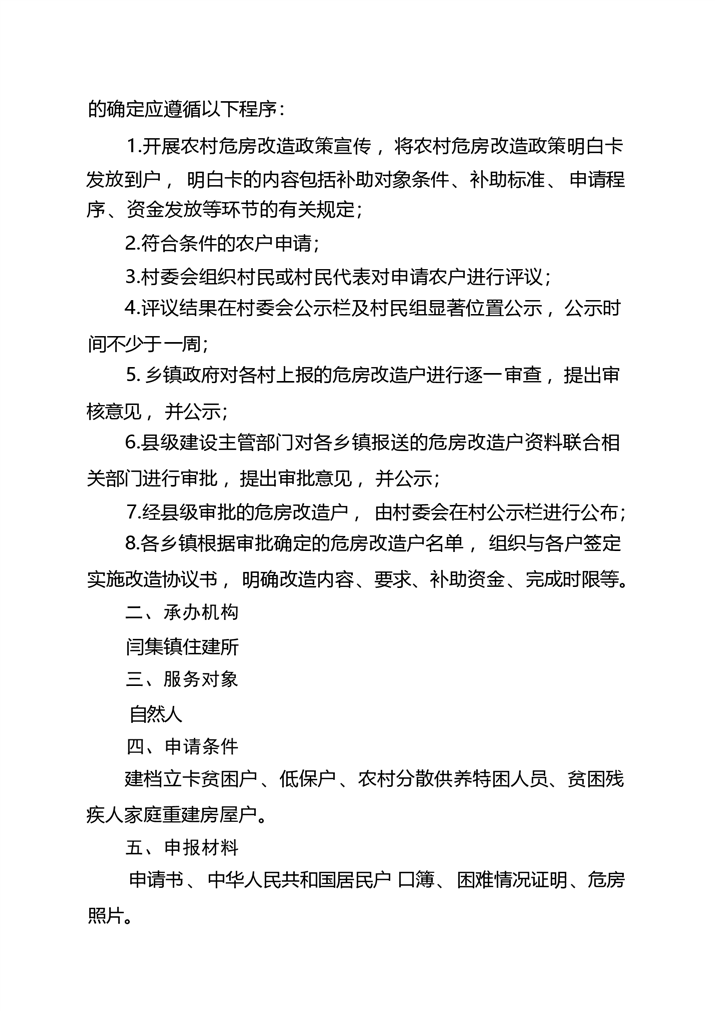 的确定应遵循以下程序：

1.开展农村危房改造政策宣传，将农村危房改造政策明白卡发放到户，明白卡的内容包括补助对象条件、补助标准、申请程序、资金发放等环节的有关规定；

2.符合条件的农户申请；

3.村委会组织村民或村民代表对申请农户进行评议；

4.评议结果在村委会公示栏及村民组显著位置公示，公示时间不少于一周；

5.乡镇政府对各村上报的危房改造户进行逐一审查，提出审核意见，并公示；

6.县级建设主管部门对各乡镇报送的危房改造户资料联合相关部门进行审批，提出审批意见，并公示；

7.经县级审批的危房改造户，由村委会在村公示栏进行公布；

8.各乡镇根据审批确定的危房改造户名单，组织与各户签定实施改造协议书，明确改造内容、要求、补助资金、完成时限等。

二、承办机构

闫集镇住建所

三、服务对象

自然人

四、申请条件

建档立卡贫困户、低保户、农村分散供养特困人员、贫困残疾人家庭重建房屋户。

五、申报材料

申请书、中华人民共和国居民户口簿、困难情况证明、危房照片。